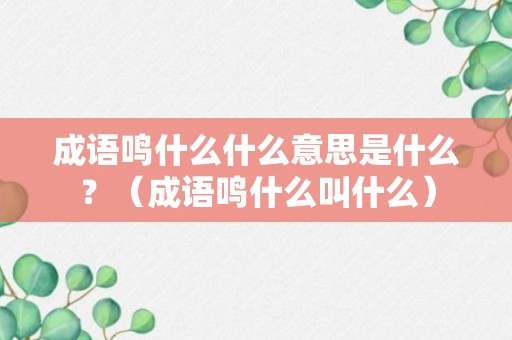 成语鸣什么什么意思是什么？（成语鸣什么叫什么）